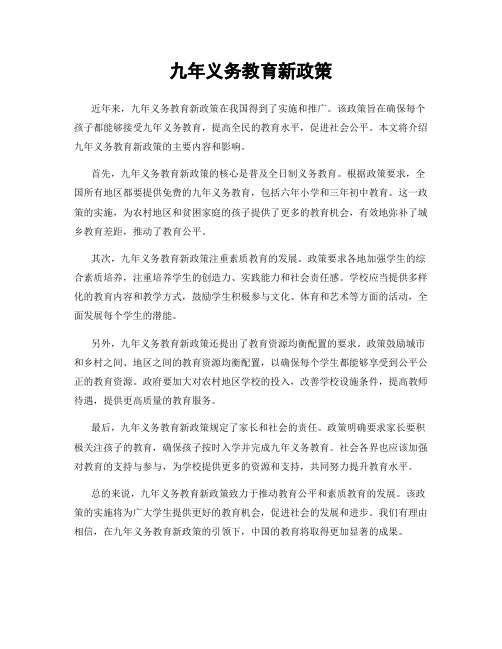 九年义务教育新政策

近年来，九年义务教育新政策在我国得到了实施和推广。该政策旨在确保每个孩子都能够接受九年义务教育，提高全民的教育水平，促进社会公平。本文将介绍九年义务教育新政策的主要内容和影响。

首先，九年义务教育新政策的核心是普及全日制义务教育。根据政策要求，全国所有地区都要提供免费的九年义务教育，包括六年小学和三年初中教育。这一政策的实施，为农村地区和贫困家庭的孩子提供了更多的教育机会，有效地弥补了城乡教育差距，推动了教育公平。

其次，九年义务教育新政策注重素质教育的发展。政策要求各地加强学生的综合素质培养，注重培养学生的创造力、实践能力和社会责任感。学校应当提供多样化的教育内容和教学方式，鼓励学生积极参与文化、体育和艺术等方面的活动，全面发展每个学生的潜能。

另外，九年义务教育新政策还提出了教育资源均衡配置的要求。政策鼓励城市和乡村之间、地区之间的教育资源均衡配置，以确保每个学生都能够享受到公平公正的教育资源。政府要加大对农村地区学校的投入，改善学校设施条件，提高教师待遇，提供更高质量的教育服务。

最后，九年义务教育新政策规定了家长和社会的责任。政策明确要求家长要积极关注孩子的教育，确保孩子按时入学并完成九年义务教育。社会各界也应该加强对教育的支持与参与，为学校提供更多的资源和支持，共同努力提升教育水平。

总的来说，九年义务教育新政策致力于推动教育公平和素质教育的发展。该政策的实施将为广大学生提供更好的教育机会，促进社会的发展和进步。我们有理由相信，在九年义务教育新政策的引领下，中国的教育将取得更加显著的成果。